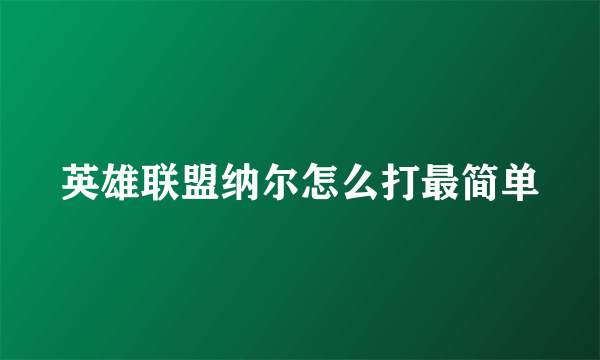 英雄联盟纳尔怎么打最简单